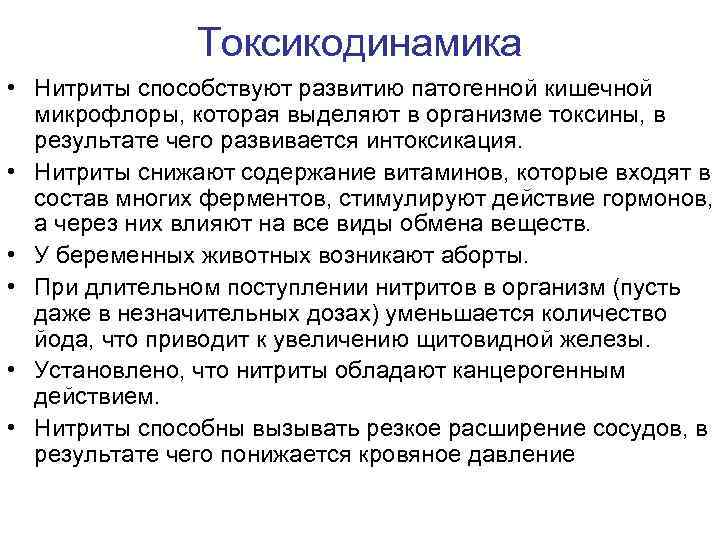 Токсикодинамика

• Нитриты способствуют развитию патогенной кишечной микрофлоры, которая выделяют в организме токсины, в результате чего развивается интоксикация.

• Нитриты снижают содержание витаминов, которые входят в состав многих ферментов, стимулируют действие гормонов, а через них влияют на все виды обмена веществ.

• У беременных животных возникают аборты.

• При длительном поступлении нитритов в организм (пусть даже в незначительных дозах) уменьшается количество йода, что приводит к увеличению щитовидной железы.

• Установлено, что нитриты обладают канцерогенным действием.

• Нитриты способны вызывать резкое расширение сосудов, в результате чего понижается кровяное давление